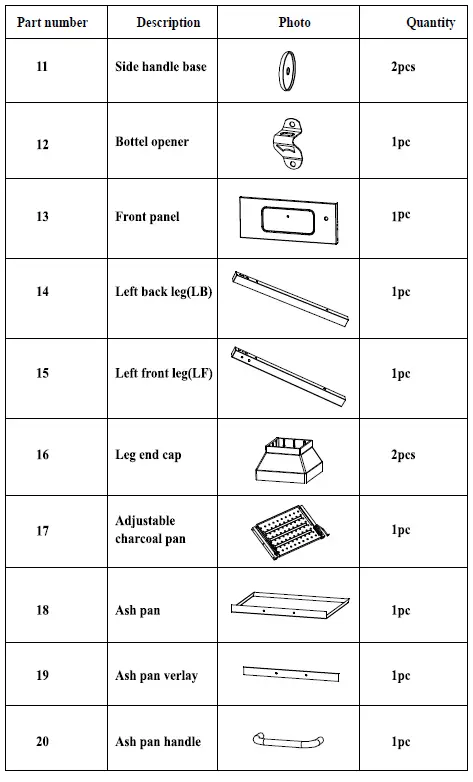 | Part number | Description | Photo | Quantity |
|---|---|---|---|
| 11 | Side handle base | | 2pcs |
| 12 | Bottel opener | | 1pc |
| 13 | Front panel | | 1pc |
| 14 | Left back leg(LB) | | 1pc |
| 15 | Left front leg(LF) | | 1pc |
| 16 | Leg end cap | | 2pcs |
| 17 | Adjustable charcoal pan | | 1pc |
| 18 | Ash pan | | 1pc |
| 19 | Ash pan verlay | | 1pc |
| 20 | Ash pan handle | | 1pc |